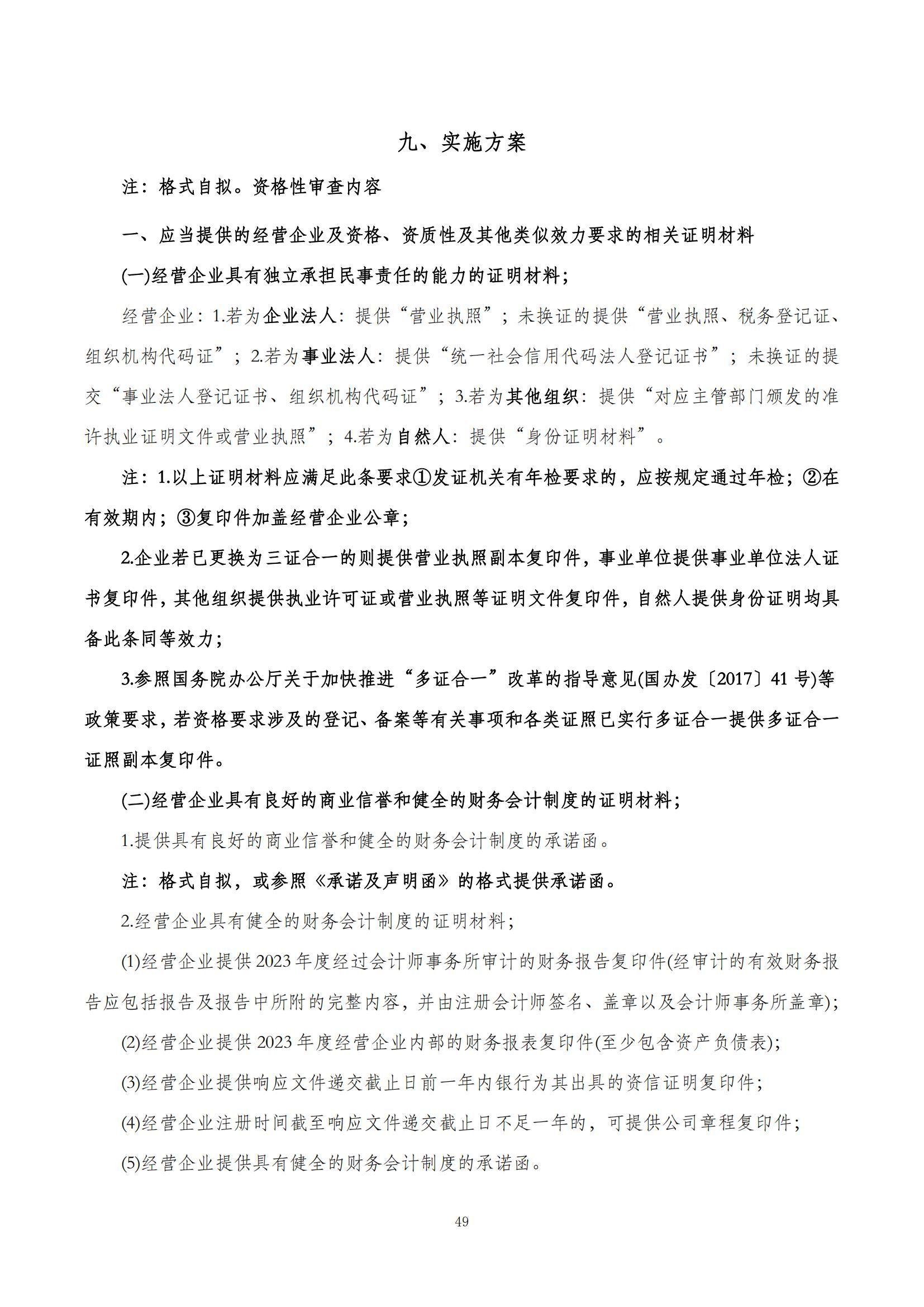 九、实施方案

注：格式自拟。资格性审查内容

一、应当提供的经营企业及资格、资质性及其他类似效力要求的相关证明材料

(一)经营企业具有独立承担民事责任的能力的证明材料；

经营企业：1.若为企业法人：提供“营业执照”；未换证的提供“营业执照、税务登记证、组织机构代码证”；2.若为事业法人：提供“统一社会信用代码法人登记证书”；未换证的提交“事业法人登记证书、组织机构代码证”；3.若为其他组织：提供“对应主管部门颁发的准许执业证明文件或营业执照”；4.若为自然人：提供“身份证明材料”。

注：1.以上证明材料应满足此条要求①发证机关有年检要求的，应按规定通过年检；②在有效期内；③复印件加盖经营企业公章；

2.企业若已更换为三证合一的则提供营业执照副本复印件，事业单位提供事业单位法人证书复印件，其他组织提供执业许可证或营业执照等证明文件复印件，自然人提供身份证明均具备此条同等效力；

3.参照国务院办公厅关于加快推进“多证合一”改革的指导意见(国办发〔2017〕41 号)等政策要求，若资格要求涉及的登记、备案等有关事项和各类证照已实行多证合一提供多证合一证照副本复印件。

(二)经营企业具有良好的商业信誉和健全的财务会计制度的证明材料；

1.提供具有良好的商业信誉和健全的财务会计制度的承诺函。

注：格式自拟，或参照《承诺及声明函》的格式提供承诺函。

2.经营企业具有健全的财务会计制度的证明材料；

(1)经营企业提供 2023 年度经过会计师事务所审计的财务报告复印件(经审计的有效财务报告应包括报告及报告中所附的完整内容，并由注册会计师签名、盖章以及会计师事务所盖章)；

(2)经营企业提供 2023 年度经营企业内部的财务报表复印件(至少包含资产负债表)；

(3)经营企业提供响应文件递交截止日前一年内银行为其出具的资信证明复印件；

(4)经营企业注册时间截至响应文件递交截止日不足一年的，可提供公司章程复印件；

(5)经营企业提供具有健全的财务会计制度的承诺函。

49